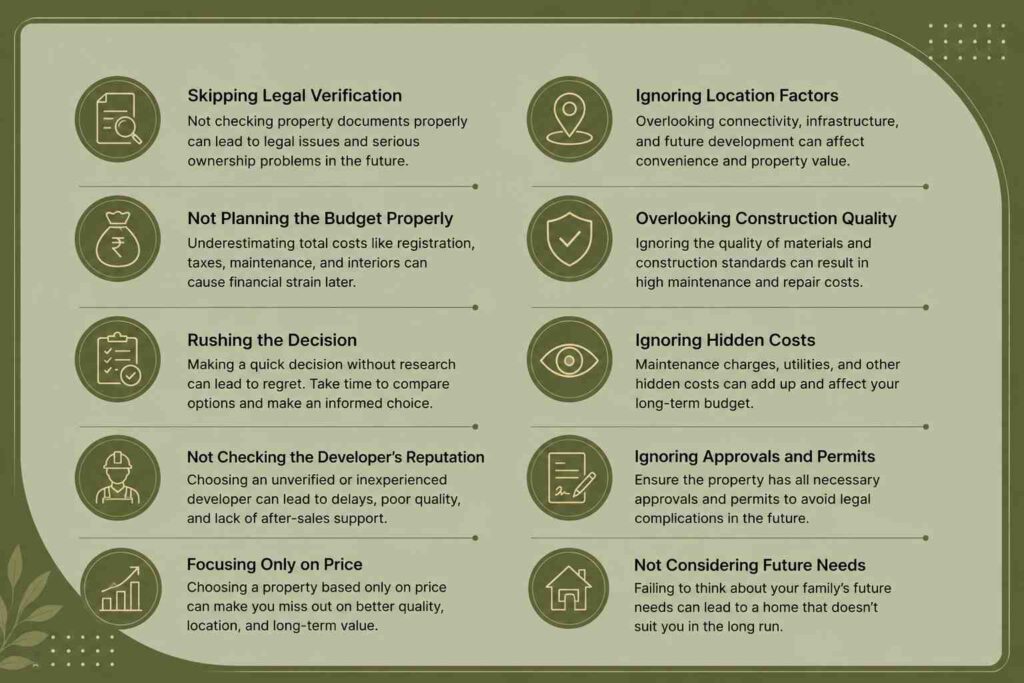 Skipping Legal Verification
Not checking property documents properly can lead to legal issues and serious ownership problems in the future.

Not Planning the Budget Properly
Underestimating total costs like registration, taxes, maintenance, and interiors can cause financial strain later.

Rushing the Decision
Making a quick decision without research can lead to regret. Take time to compare options and make an informed choice.

Not Checking the Developer's Reputation
Choosing an unverified or inexperienced developer can lead to delays, poor quality, and lack of after-sales support.

Focusing Only on Price
Choosing a property based only on price can make you miss out on better quality, location, and long-term value.

Ignoring Location Factors
Overlooking connectivity, infrastructure, and future development can affect convenience and property value.

Overlooking Construction Quality
Ignoring the quality of materials and construction standards can result in high maintenance and repair costs.

Ignoring Hidden Costs
Maintenance charges, utilities, and other hidden costs can add up and affect your long-term budget.

Ignoring Approvals and Permits
Ensure the property has all necessary approvals and permits to avoid legal complications in the future.

Not Considering Future Needs
Failing to think about your family's future needs can lead to a home that doesn't suit you in the long run.